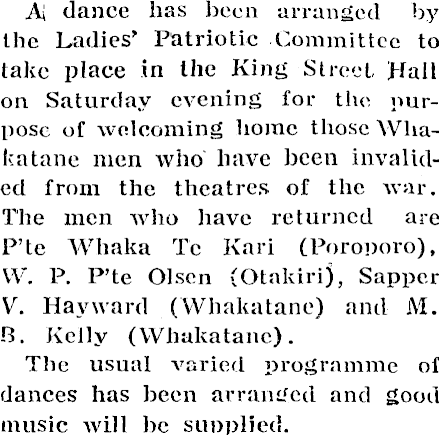 A dance has been arranged by the Ladies' Patriotic Committee to take place in the King Street Hall on Saturday evening for the purpose of welcoming home those Whakatane men who have been invalided from the theatres of the war. The men who have returned are P'te Whaka Te Kari (Poroporo), W. P. P'te Olsen (Otakiri), Sapper V. Hayward (Whakatane) and M. B. Kelly (Whakatane).

The usual varied programme of dances has been arranged and good music will be supplied.